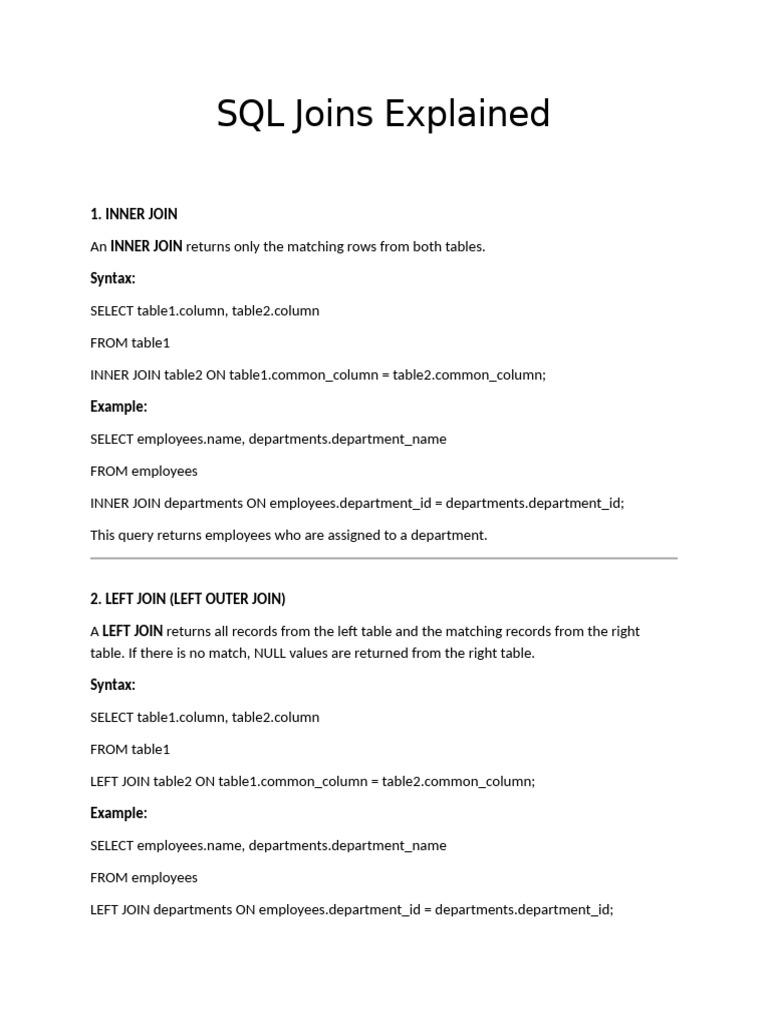 SQL Joins Explained

1. INNER JOIN

An INNER JOIN returns only the matching rows from both tables.

Syntax:

SELECT table1.column, table2.column

FROM table1

INNER JOIN table2 ON table1.common_column = table2.common_column;

Example:

SELECT employees.name, departments.department_name

FROM employees

INNER JOIN departments ON employees.department_id = departments.department_id;

This query returns employees who are assigned to a department.

2. LEFT JOIN (LEFT OUTER JOIN)

A LEFT JOIN returns all records from the left table and the matching records from the right table. If there is no match, NULL values are returned from the right table.

Syntax:

SELECT table1.column, table2.column

FROM table1

LEFT JOIN table2 ON table1.common_column = table2.common_column;

Example:

SELECT employees.name, departments.department_name

FROM employees

LEFT JOIN departments ON employees.department_id = departments.department_id;